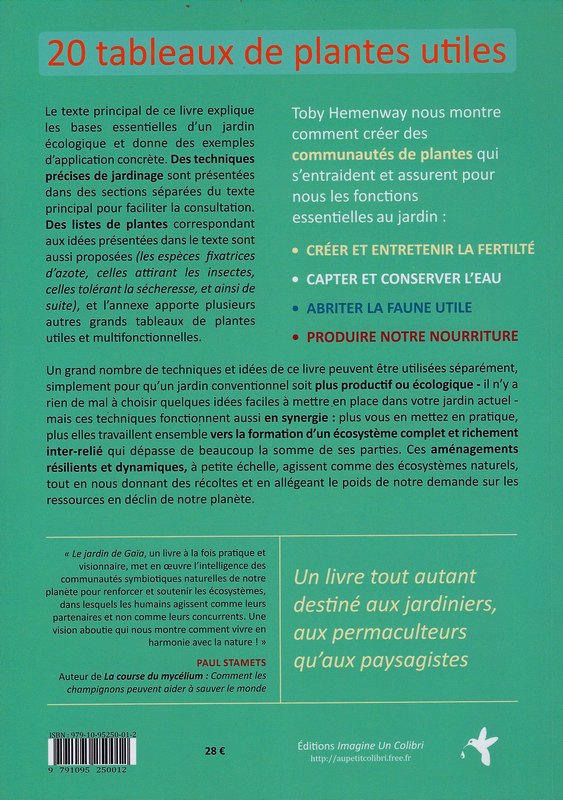 20 tableaux de plantes utiles

Le texte principal de ce livre explique les bases essentielles d'un jardin écologique et donne des exemples d'application concrète. Des techniques précises de jardinage sont présentées dans des sections séparées du texte principal pour faciliter la consultation. Des listes de plantes correspondant aux idées présentées dans le texte sont aussi proposées (les espèces fixatrices d'azote, celles attirant les insectes, celles tolérant la sécheresse, et ainsi de suite), et l'annexe apporte plusieurs autres grands tableaux de plantes utiles et multifonctionnelles.

Toby Hemenway nous montre comment créer des communautés de plantes qui s'entraident et assurent pour nous les fonctions essentielles au jardin :

• CRÉER ET ENTRETENIR LA FERTILTÉ
• CAPTER ET CONSERVER L'EAU
• ABRITER LA FAUNE UTILE
• PRODUIRE NOTRE NOURRITURE

Un grand nombre de techniques et idées de ce livre peuvent être utilisées séparément, simplement pour qu'un jardin conventionnel soit plus productif ou écologique - il n'y a rien de mal à choisir quelques idées faciles à mettre en place dans votre jardin actuel - mais ces techniques fonctionnent aussi en synergie : plus vous en mettez en pratique, plus elles travaillent ensemble vers la formation d'un écosystème complet et richement inter-relié qui dépasse de beaucoup la somme de ses parties. Ces aménagements résilients et dynamiques, à petite échelle, agissent comme des écosystèmes naturels, tout en nous donnant des récoltes et en allégeant le poids de notre demande sur les ressources en déclin de notre planète.

« Le jardin de Gaïa, un livre à la fois pratique et visionnaire, met en œuvre l'intelligence des communautés symbiotiques naturelles de notre planète pour renforcer et soutenir les écosystèmes, dans lesquels les humains agissent comme leurs partenaires et non comme leurs concurrents. Une vision aboutie qui nous montre comment vivre en harmonie avec la nature ! »

PAUL STAMETS
Auteur de La course du mycélium : Comment les champignons peuvent aider à sauver le monde

Un livre tout autant destiné aux jardiniers, aux permaculteurs qu'aux paysagistes

ISBN : 979-10-95250-01-2
9 791095 250012

28 €

Éditions Imagine Un Colibri
http://aupetitcolibri.free.fr